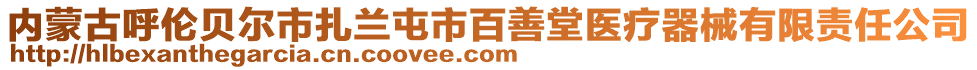 内蒙古呼伦贝尔市扎兰屯市百善堂医疗器械有限责任公司
http://hlbexanthegarcia.cn.coovee.com